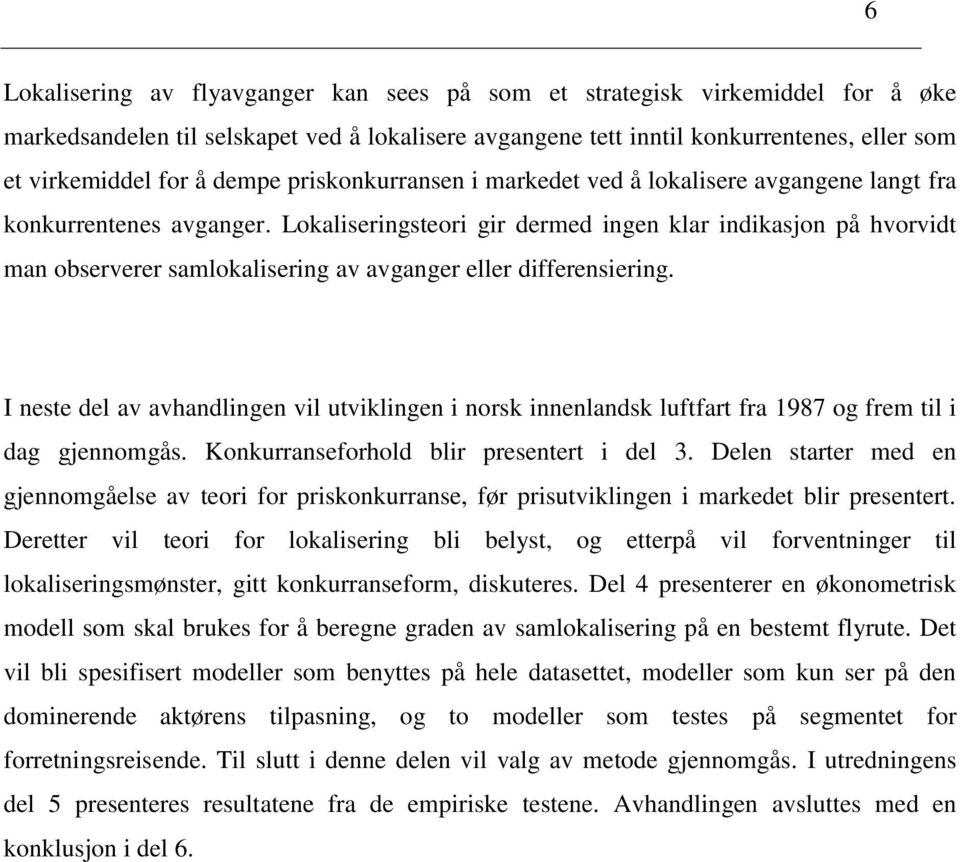 6

Lokalisering av flyavganger kan sees på som et strategisk virkemiddel for å øke markedsandelen til selskapet ved å lokalisere avgangene tett inntil konkurrentenes, eller som et virkemiddel for å dempe priskonkurransen i markedet ved å lokalisere avgangene langt fra konkurrentenes avganger. Lokaliseringsteori gir dermed ingen klar indikasjon på hvorvidt man observerer samlokalisering av avganger eller differensiering.

I neste del av avhandlingen vil utviklingen i norsk innenlandsk luftfart fra 1987 og frem til i dag gjennomgås. Konkurranseforhold blir presentert i del 3. Delen starter med en gjennomgåelse av teori for priskonkurranse, før prisutviklingen i markedet blir presentert. Deretter vil teori for lokalisering bli belyst, og etterpå vil forventninger til lokaliseringsmønster, gitt konkurranseform, diskuteres. Del 4 presenterer en økonometrisk modell som skal brukes for å beregne graden av samlokalisering på en bestemt flyrute. Det vil bli spesifisert modeller som benyttes på hele datasettet, modeller som kun ser på den dominerende aktørens tilpasning, og to modeller som testes på segmentet for forretningsreisende. Til slutt i denne delen vil valg av metode gjennomgås. I utredningens del 5 presenteres resultatene fra de empiriske testene. Avhandlingen avsluttes med en konklusjon i del 6.